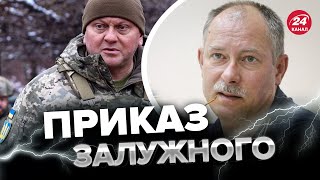 24
КАНАЛ

ПРИКАЗ
ЗАЛУЖНОГО